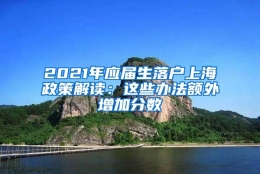 2021年应届生落户上海政策解读：这些办法额外增加分数